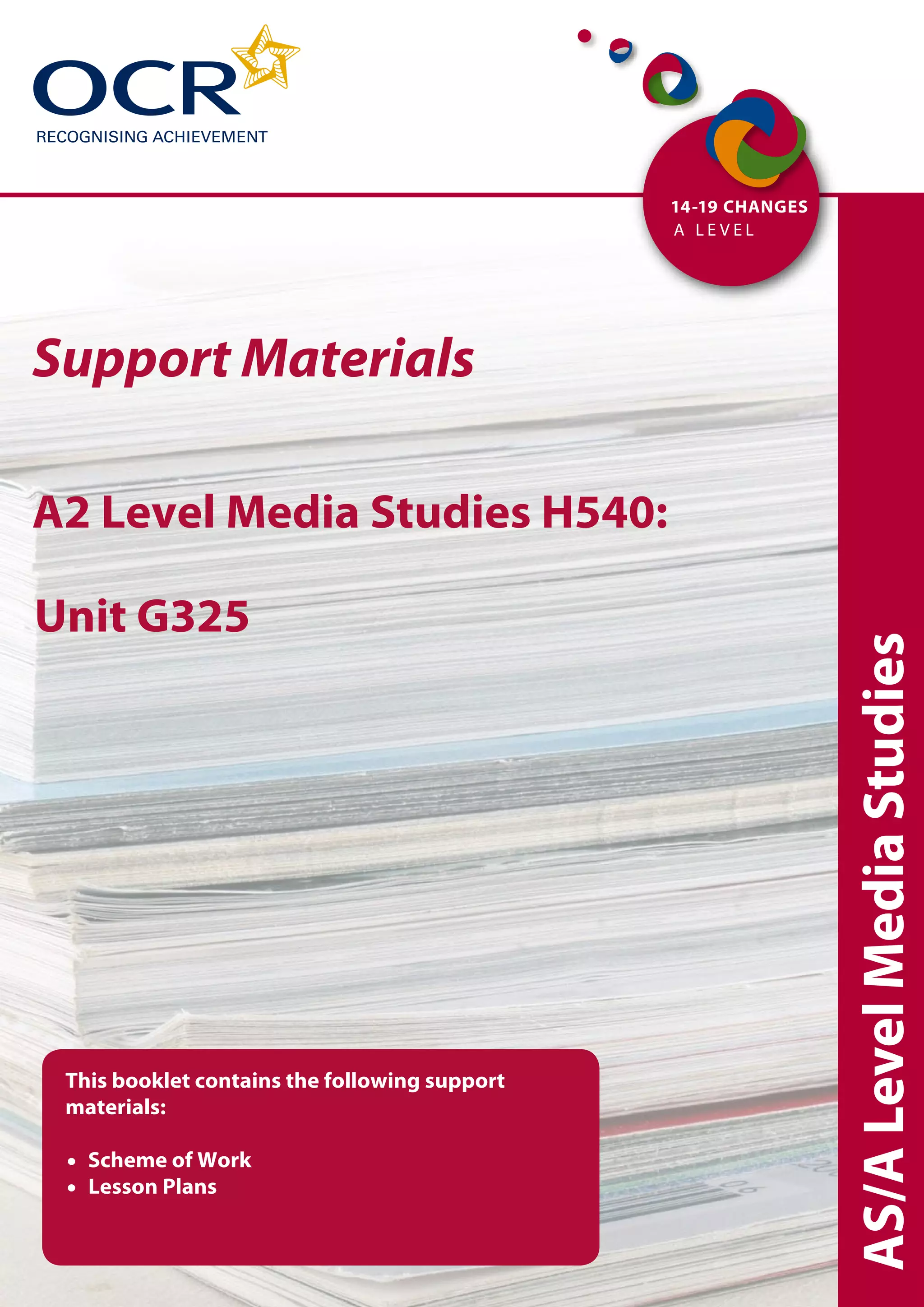 OCR
RECOGNISING ACHIEVEMENT

14-19 CHANGES
A LEVEL

Support Materials

A2 Level Media Studies H540:

Unit G325

This booklet contains the following support materials:

• Scheme of Work
• Lesson Plans

AS/A Level Media Studies